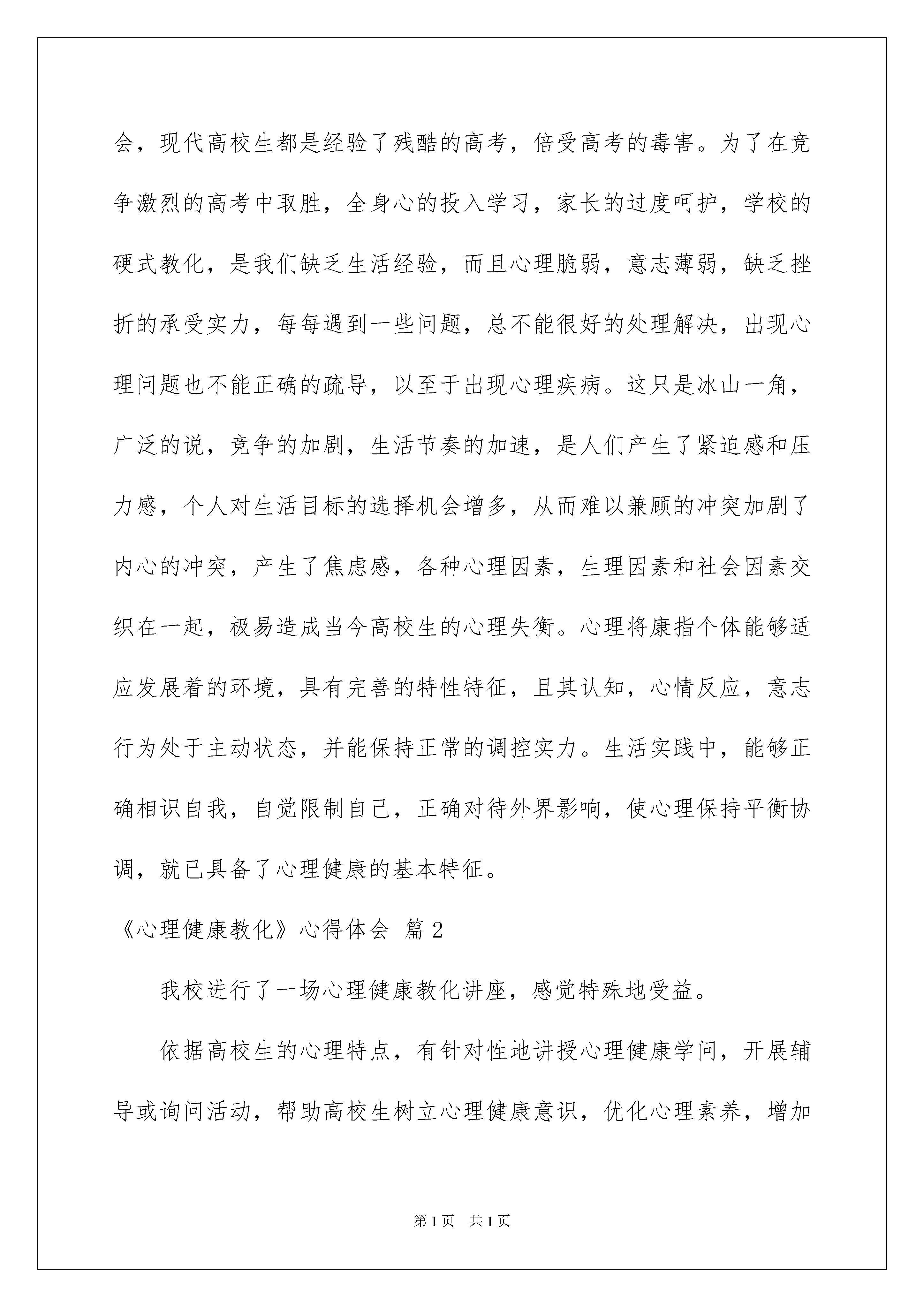 会，现代高校生都是经验了残酷的高考，倍受高考的毒害。为了在竞争激烈的高考中取胜，全身心的投入学习，家长的过度呵护，学校的硬式教化，是我们缺乏生活经验，而且心理脆弱，意志薄弱，缺乏挫折的承受实力，每每遇到一些问题，总不能很好的处理解决，出现心理问题也不能正确的疏导，以至于出现心理疾病。这只是冰山一角，广泛的说，竞争的加剧，生活节奏的加速，是人们产生了紧迫感和压力感，个人对生活目标的选择机会增多，从而难以兼顾的冲突加剧了内心的冲突，产生了焦虑感，各种心理因素，生理因素和社会因素交织在一起，极易造成当今高校生的心理失衡。心理将康指个体能够适应发展着的环境，具有完善的特性特征，且其认知，心情反应，意志行为处于主动状态，并能保持正常的调控实力。生活实践中，能够正确相识自我，自觉限制自己，正确对待外界影响，使心理保持平衡协调，就已具备了心理健康的基本特征。

《心理健康教化》心得体会 篇2

我校进行了一场心理健康教化讲座，感觉特殊地受益。

依据高校生的心理特点，有针对性地讲授心理健康学问，开展辅导或询问活动，帮助高校生树立心理健康意识，优化心理素养，增加

第1页 共1页